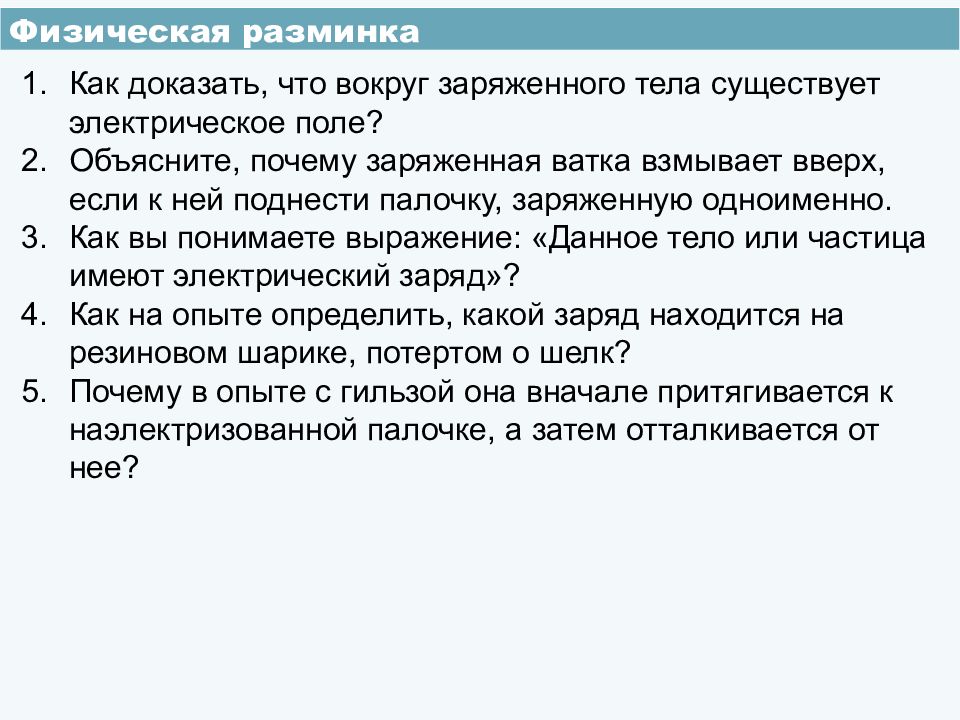 Физическая разминка

1. Как доказать, что вокруг заряженного тела существует электрическое поле?
2. Объясните, почему заряженная ватка взмывает вверх, если к ней поднести палочку, заряженную одноименно.
3. Как вы понимаете выражение: «Данное тело или частица имеют электрический заряд»?
4. Как на опыте определить, какой заряд находится на резиновом шарике, потертом о шелк?
5. Почему в опыте с гильзой она вначале притягивается к наэлектризованной палочке, а затем отталкивается от нее?